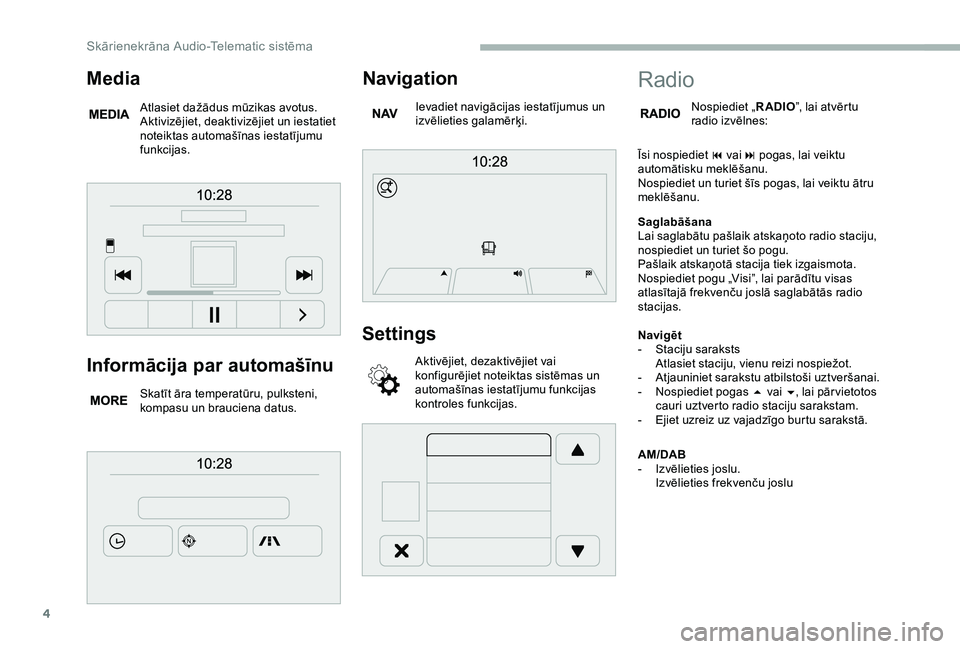 Skārienekrāna Audio-Telematic sistēma

Media

MEDIA

Atlasiet dažādus mūzikas avotus. Aktivizējiet, deaktivizējiet un iestatiet noteiktas automašīnas iestatījumu funkcijas.

10:28

Informācija par automašīnu

MORE

Skatīt āra temperatūru, pulksteni, kompasu un brauciena datus.

10:28

Navigation

NAV

Ievadiet navigācijas iestatījumus un izvēlieties galamērķi.

10:28

Settings

Aktivējiet, dezaktivējiet vai konfigurējiet noteiktas sistēmas un automašīnas iestatījumu funkcijas kontroles funkcijas.

Radio

RADIO

Nospiediet „RADIO”, lai atvērtu radio izvēlnes:

Īsi nospiediet ⏮ vai ⏭ pogas, lai veiktu automātisku meklēšanu.
Nospiediet un turiet šīs pogas, lai veiktu ātru meklēšanu.

Saglabāšana
Lai saglabātu pašlaik atskaņoto radio staciju, nospiediet un turiet šo pogu.
Pašlaik atskaņotā stacija tiek izgaismota.
Nospiediet pogu „Visi”, lai parādītu visas atlasītajā frekvenču joslā saglabātās radio stacijas.

Navigēt
- Staciju saraksts
Atlasiet staciju, vienu reizi nospiežot.
- Atjauniniet sarakstu atbilstoši uztveršanai.
- Nospiediet pogas ⏶ vai ⏷, lai pārvietotos cauri uztverto radio staciju sarakstam.
- Ejiet uzreiz uz vajadzīgo burtu sarakstā.

AM/DAB
- Izvēlieties joslu.
Izvēlieties frekvenču joslu

4

carmanualsonline.info